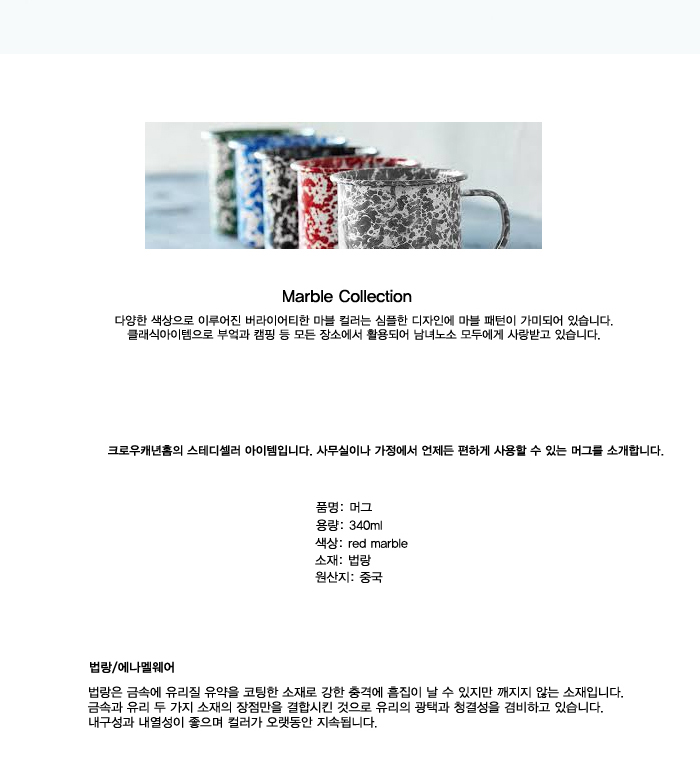 Marble Collection

다양한 색상으로 이루어진 버라이어티한 마블 컬러는 심플한 디자인에 마블 패턴이 가미되어 있습니다.
클래식아이템으로 부엌과 캠핑 등 모든 장소에서 활용되어 남녀노소 모두에게 사랑받고 있습니다.

크로우캐년홈의 스테디셀러 아이템입니다. 사무실이나 가정에서 언제든 편하게 사용할 수 있는 머그를 소개합니다.

품명: 머그
용량: 340ml
색상: red marble
소재: 법랑
원산지: 중국

법랑/에나멜웨어

법랑은 금속에 유리질 유약을 코팅한 소재로 강한 충격에 흠집이 날 수 있지만 깨지지 않는 소재입니다.
금속과 유리 두 가지 소재의 장점만을 결합시킨 것으로 유리의 광택과 청결성을 겸비하고 있습니다.
내구성과 내열성이 좋으며 컬러가 오랫동안 지속됩니다.